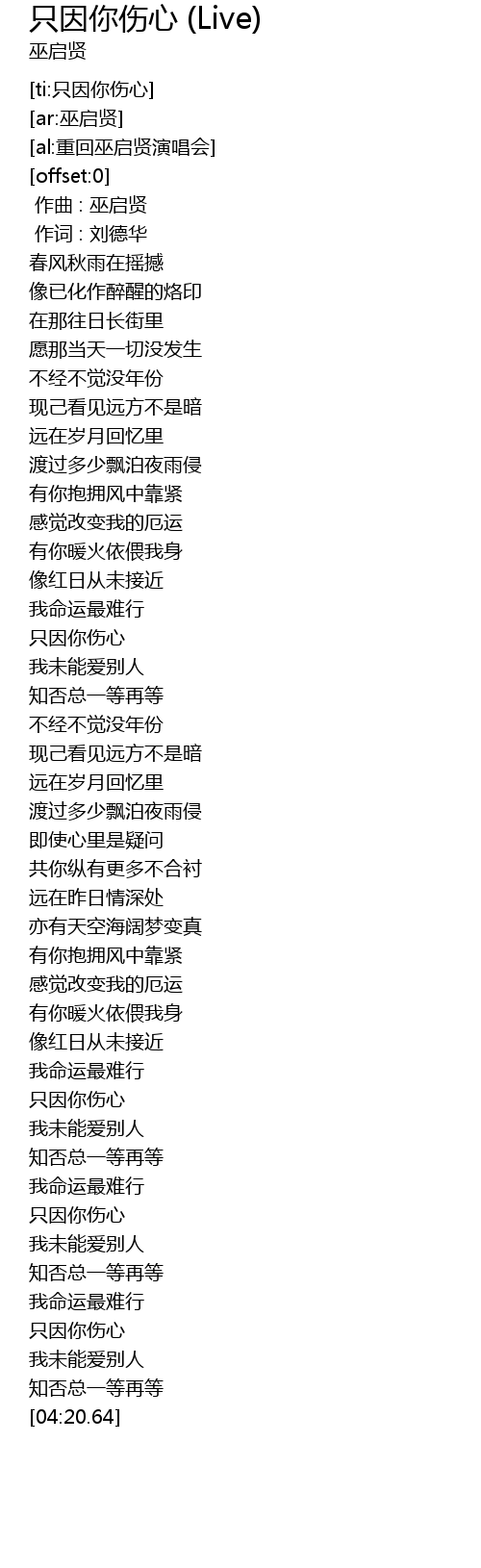 只因你伤心 (Live)
巫启贤

[ti:只因你伤心]
[ar:巫启贤]
[al:重回巫启贤演唱会]
[offset:0]
作曲 : 巫启贤
作词 : 刘德华
春风秋雨在摇撼
像已化作醉醒的烙印
在那往日长街里
愿那当天一切没发生
不经不觉没年份
现己看见远方不是暗
远在岁月回忆里
渡过多少飘泊夜雨侵
有你抱拥风中靠紧
感觉改变我的厄运
有你暖火依偎我身
像红日从未接近
我命运最难行
只因你伤心
我未能爱别人
知否总一等再等
不经不觉没年份
现己看见远方不是暗
远在岁月回忆里
渡过多少飘泊夜雨侵
即使心里是疑问
共你纵有更多不合衬
远在昨日情深处
亦有天空海阔梦变真
有你抱拥风中靠紧
感觉改变我的厄运
有你暖火依偎我身
像红日从未接近
我命运最难行
只因你伤心
我未能爱别人
知否总一等再等
我命运最难行
只因你伤心
我未能爱别人
知否总一等再等
我命运最难行
只因你伤心
我未能爱别人
知否总一等再等
[04:20.64]